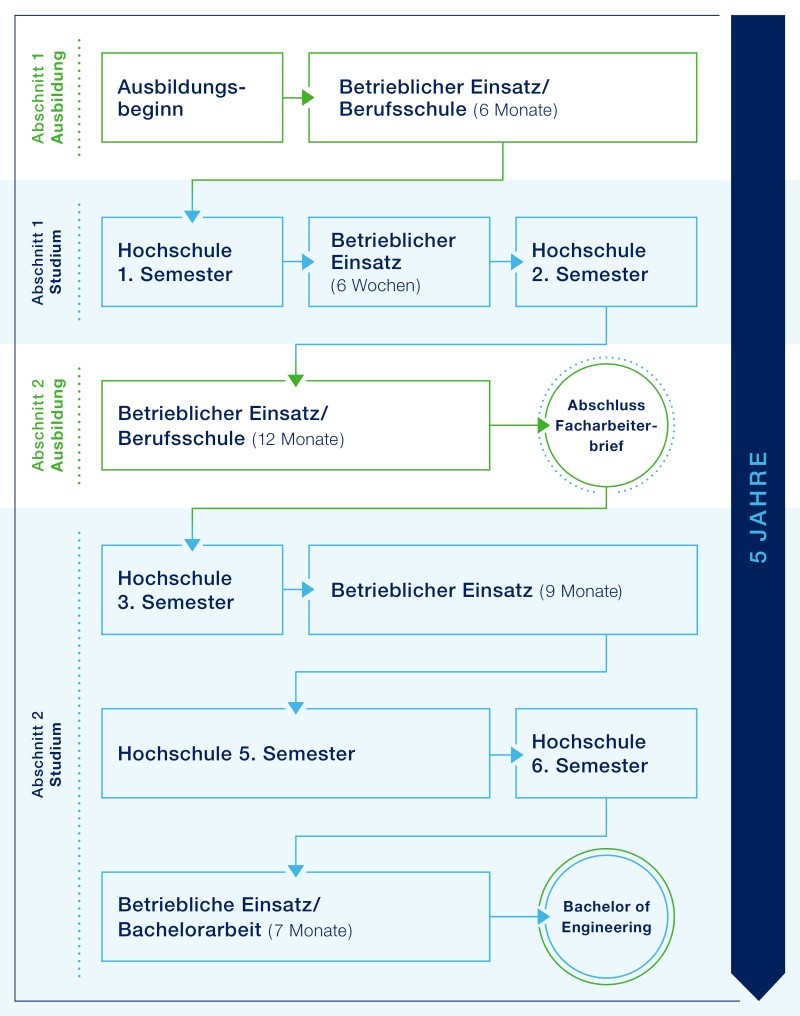 Abschnitt 1
Ausbildung

Ausbildungsbeginn

Betrieblicher Einsatz/
Berufsschule (6 Monate)

Abschnitt 1
Studium

Hochschule
1. Semester

Betrieblicher
Einsatz
(6 Wochen)

Hochschule
2. Semester

Abschnitt 2
Ausbildung

Betrieblicher Einsatz/
Berufsschule (12 Monate)

Abschluss
Facharbeiterbrief

Abschnitt 2
Studium

Hochschule
3. Semester

Betrieblicher Einsatz (9 Monate)

Hochschule 5. Semester

Hochschule
6. Semester

Betriebliche Einsatz/
Bachelorarbeit (7 Monate)

Bachelor of
Engineering

5 JAHRE